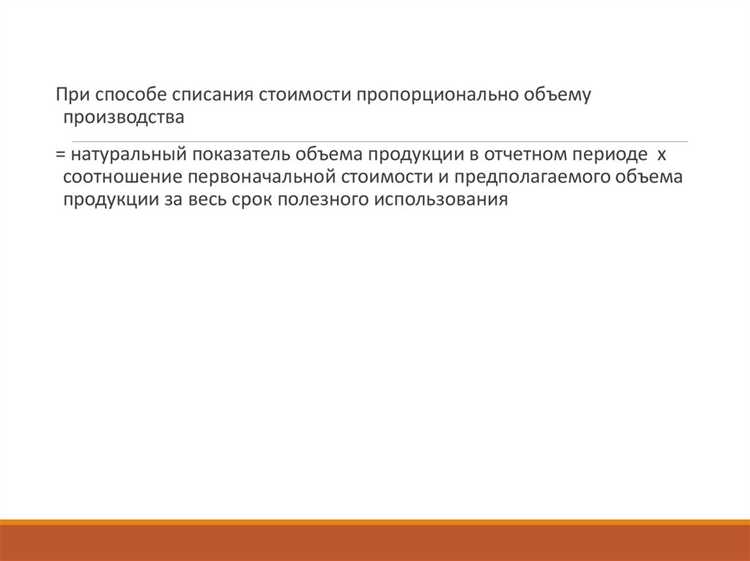 При способе списания стоимости пропорционально объему производства

= натуральный показатель объема продукции в отчетном периоде х соотношение первоначальной стоимости и предполагаемого объема продукции за весь срок полезного использования